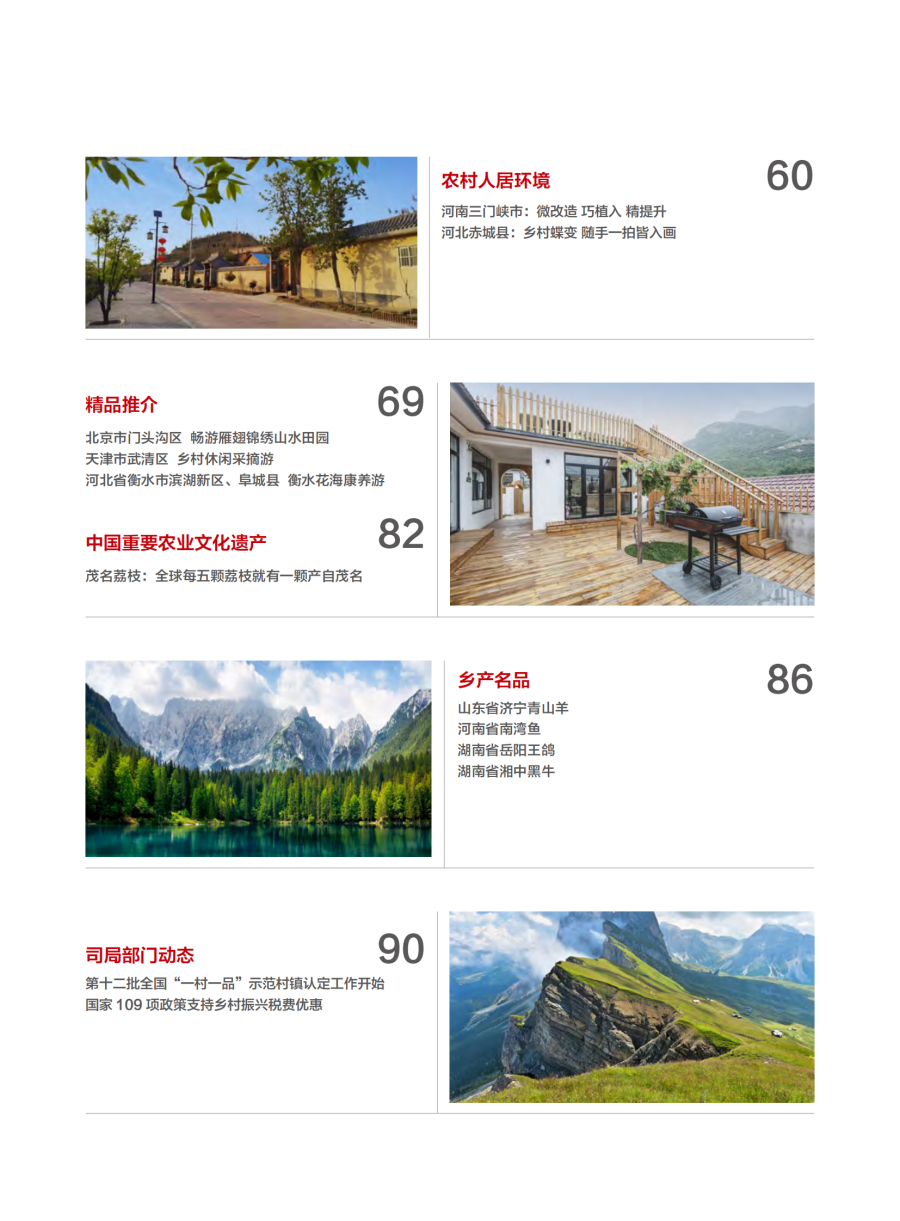 农村人居环境

60

河南三门峡市：微改造 巧植入 精提升
河北赤城县：乡村蝶变 随手一拍皆入画

精品推介

69

北京市门头沟区 畅游雁翅锦绣山水田园
天津市武清区 乡村休闲采摘游
河北省衡水市滨湖新区、阜城县 衡水花海康养游

中国重要农业文化遗产

82

茂名荔枝：全球每五颗荔枝就有一颗产自茂名

乡产名品

86

山东省济宁青山羊
河南省南湾鱼
湖南省岳阳王鸽
湖南省湘中黑牛

司局部门动态

90

第十二批全国“一村一品”示范村镇认定工作开始
国家109项政策支持乡村振兴税费优惠